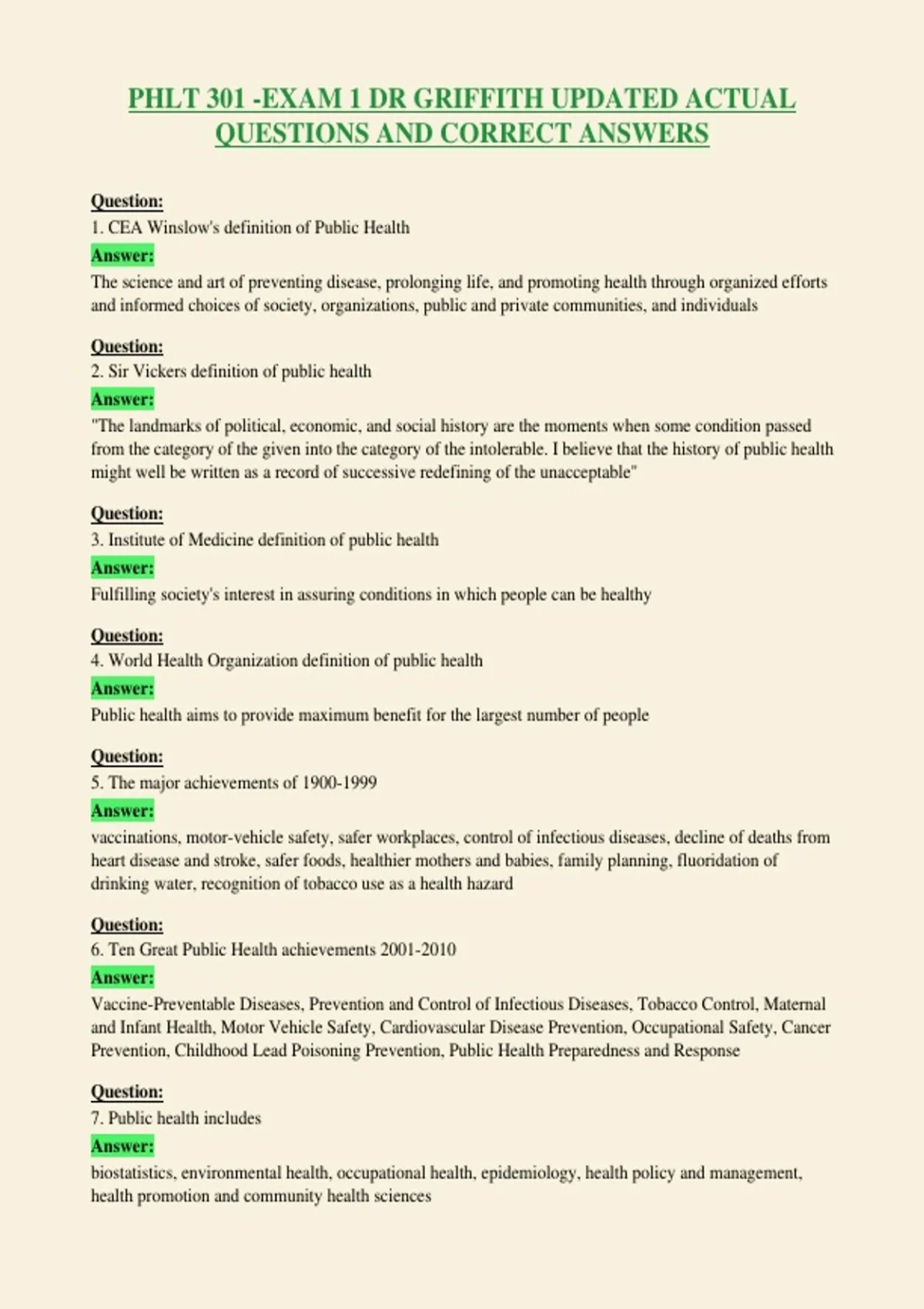 PHLT 301 -EXAM 1 DR GRIFFITH UPDATED ACTUAL QUESTIONS AND CORRECT ANSWERS

Question:
1. CEA Winslow's definition of Public Health
Answer:
The science and art of preventing disease, prolonging life, and promoting health through organized efforts and informed choices of society, organizations, public and private communities, and individuals

Question:
2. Sir Vickers definition of public health
Answer:
"The landmarks of political, economic, and social history are the moments when some condition passed from the category of the given into the category of the intolerable. I believe that the history of public health might well be written as a record of successive redefining of the unacceptable"

Question:
3. Institute of Medicine definition of public health
Answer:
Fulfilling society's interest in assuring conditions in which people can be healthy

Question:
4. World Health Organization definition of public health
Answer:
Public health aims to provide maximum benefit for the largest number of people

Question:
5. The major achievements of 1900-1999
Answer:
vaccinations, motor-vehicle safety, safer workplaces, control of infectious diseases, decline of deaths from heart disease and stroke, safer foods, healthier mothers and babies, family planning, fluoridation of drinking water, recognition of tobacco use as a health hazard

Question:
6. Ten Great Public Health achievements 2001-2010
Answer:
Vaccine-Preventable Diseases, Prevention and Control of Infectious Diseases, Tobacco Control, Maternal and Infant Health, Motor Vehicle Safety, Cardiovascular Disease Prevention, Occupational Safety, Cancer Prevention, Childhood Lead Poisoning Prevention, Public Health Preparedness and Response

Question:
7. Public health includes
Answer:
biostatistics, environmental health, occupational health, epidemiology, health policy and management, health promotion and community health sciences